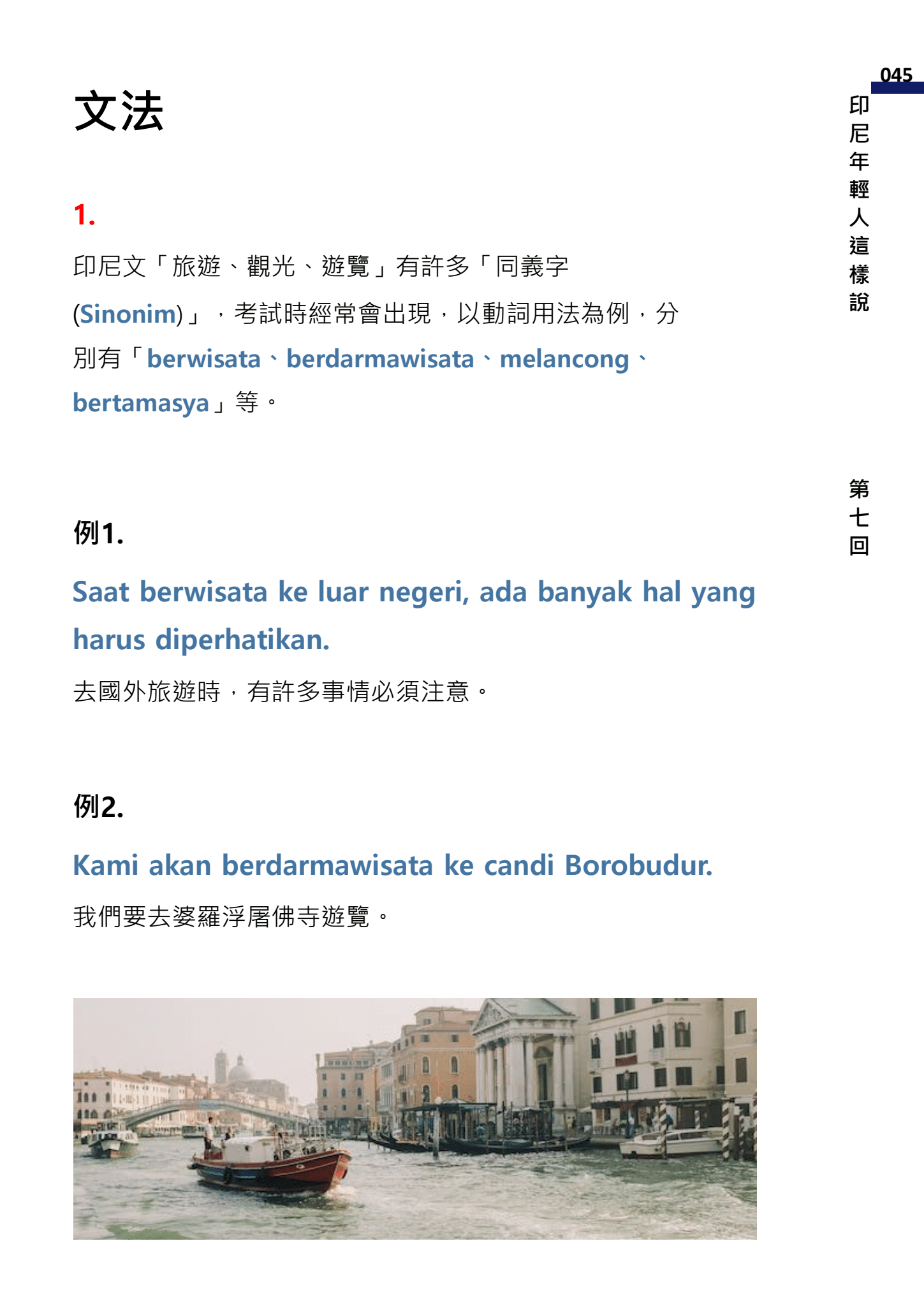 045

印尼年輕人這樣說

第七回

文法

1.

印尼文「旅遊、觀光、遊覽」有許多「同義字(Sinonim)」，考試時經常會出現，以動詞用法為例，分別有「berwisata、berdarmawisata、melancong、bertamasya」等。

例1.

Saat berwisata ke luar negeri, ada banyak hal yang harus diperhatikan.

去國外旅遊時，有許多事情必須注意。

例2.

Kami akan berdarmawisata ke candi Borobudur.

我們要去婆羅浮屠佛寺遊覽。